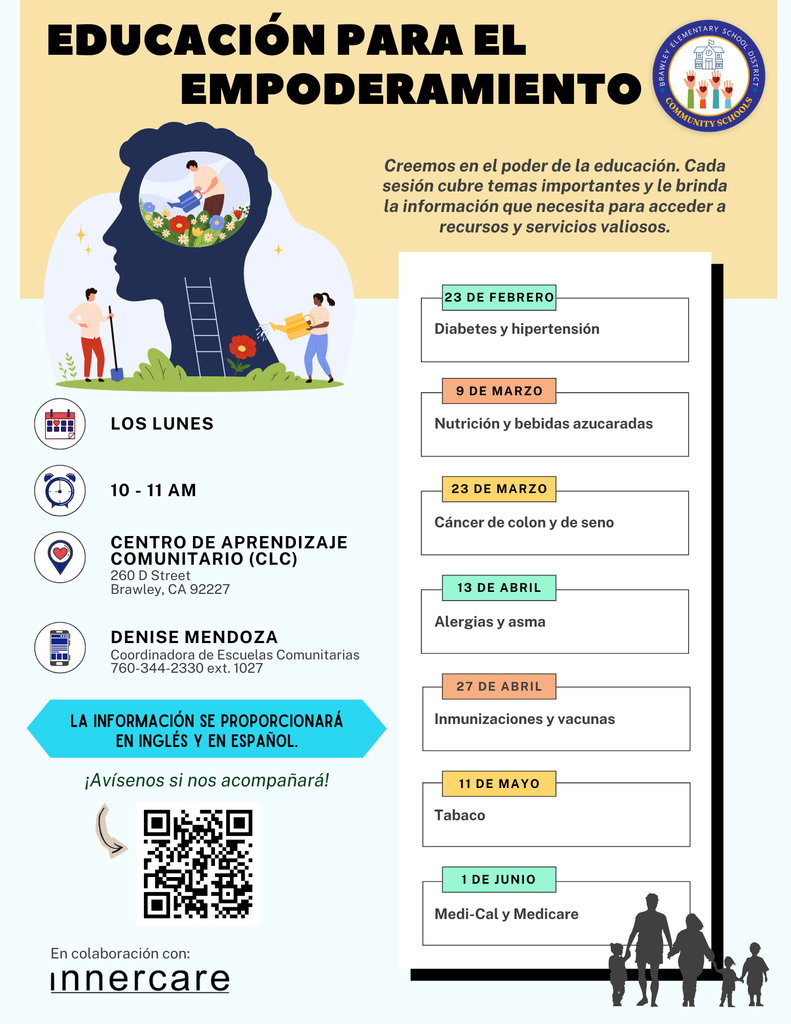 EDUCACIÓN PARA EL EMPODERAMIENTO

BRAWLEY ELEMENTARY SCHOOL DISTRICT
COMMUNITY SCHOOLS

Creemos en el poder de la educación. Cada sesión cubre temas importantes y le brinda la información que necesita para acceder a recursos y servicios valiosos.

LOS LUNES

10 - 11 AM

CENTRO DE APRENDIZAJE COMUNITARIO (CLC)
260 D Street
Brawley, CA 92227

DENISE MENDOZA
Coordinadora de Escuelas Comunitarias
760-344-2330 ext. 1027

LA INFORMACIÓN SE PROPORCIONARÁ EN INGLÉS Y EN ESPAÑOL.

¡Avísenos si nos acompañará!

En colaboración con:
innercare

23 DE FEBRERO
Diabetes y hipertensión

9 DE MARZO
Nutrición y bebidas azucaradas

23 DE MARZO
Cáncer de colon y de seno

13 DE ABRIL
Alergias y asma

27 DE ABRIL
Inmunizaciones y vacunas

11 DE MAYO
Tabaco

1 DE JUNIO
Medi-Cal y Medicare